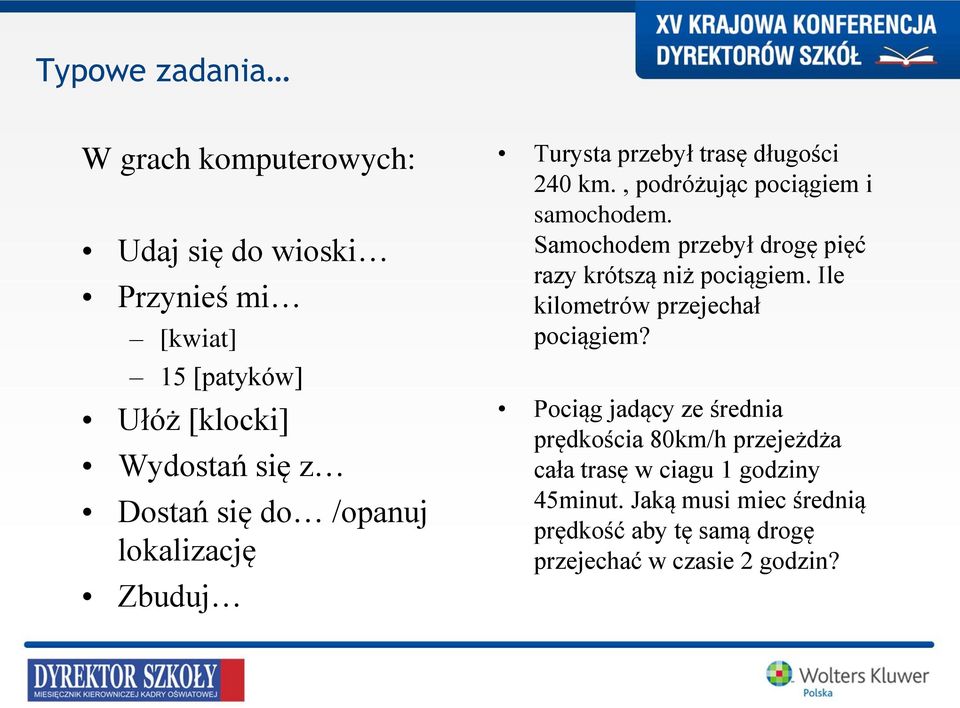 XV KRAJOWA KONFERENCJA
DYREKTORÓW SZKÓŁ

Typowe zadania…

W grach komputerowych:

• Udaj się do wioski…
• Przynieś mi…
– [kwiat]
– 15 [patyków]
• Ułóż [klocki]
• Wydostań się z…
• Dostań się do… /opanuj lokalizację
• Zbuduj…

• Turysta przebył trasę długości 240 km. , podróżując pociągiem i samochodem.
Samochodem przebył drogę pięć razy krótszą niż pociągiem. Ile kilometrów przejechał pociągiem?

• Pociąg jadący ze średnia prędkościa 80km/h przejeżdża cała trasę w ciagu 1 godziny 45minut. Jaką musi miec średnią prędkość aby tę samą drogę przejechać w czasie 2 godzin?

DYREKTOR SZKOŁY
MIESIĘCZNIK KIEROWNICZEJ KADRY OŚWIATOWEJ

Wolters Kluwer
Polska